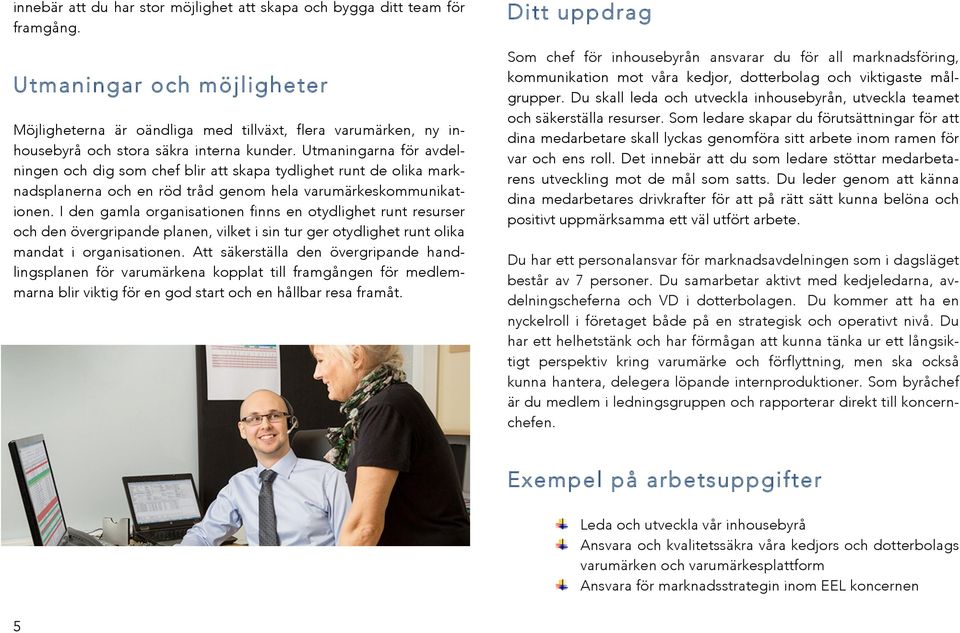 innebär att du har stor möjlighet att skapa och bygga ditt team för framgång.

Utmaningar och möjligheter

Möjligheterna är oändliga med tillväxt, flera varumärken, ny inhousebyrå och stora säkra interna kunder. Utmaningarna för avdelningen och dig som chef blir att skapa tydlighet runt de olika marknadsplanerna och en röd tråd genom hela varumärkeskommunikationen. I den gamla organisationen finns en otydlighet runt resurser och den övergripande planen, vilket i sin tur ger otydlighet runt olika mandat i organisationen. Att säkerställa den övergripande handlingsplanen för varumärkena kopplat till framgången för medlemmarna blir viktig för en god start och en hållbar resa framåt.

5

Ditt uppdrag

Som chef för inhousebyrån ansvarar du för all marknadsföring, kommunikation mot våra kedjor, dotterbolag och viktigaste målgrupper. Du skall leda och utveckla inhousebyrån, utveckla teamet och säkerställa resurser. Som ledare skapar du förutsättningar för att dina medarbetare skall lyckas genomföra sitt arbete inom ramen för var och ens roll. Det innebär att du som ledare stöttar medarbetarens utveckling mot de mål som satts. Du leder genom att känna dina medarbetares drivkrafter för att på rätt sätt kunna belöna och positivt uppmärksamma ett väl utfört arbete.

Du har ett personalansvar för marknadsavdelningen som i dagsläget består av 7 personer. Du samarbetar aktivt med kedjeledarna, avdelningscheferna och VD i dotterbolagen. Du kommer att ha en nyckelroll i företaget både på en strategisk och operativt nivå. Du har ett helhetstänk och har förmågan att kunna tänka ur ett långsiktigt perspektiv kring varumärke och förflyttning, men ska också kunna hantera, delegera löpande internproduktioner. Som byråchef är du medlem i ledningsgruppen och rapporterar direkt till koncernchefen.

Exempel på arbetsuppgifter

Leda och utveckla vår inhousebyrå
Ansvara och kvalitetssäkra våra kedjors och dotterbolags varumärken och varumärkesplattform
Ansvara för marknadsstrategin inom EEL koncernen